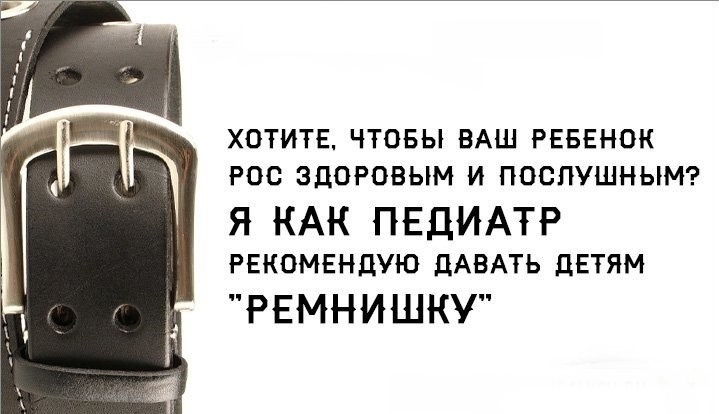 ХОТИТЕ, ЧТОБЫ ВАШ РЕБЕНОК РОС ЗДОРОВЫМ И ПОСЛУШНЫМ?
Я КАК ПЕДИАТР
РЕКОМЕНДУЮ ДАВАТЬ ДЕТЯМ
"РЕМНИШКУ"